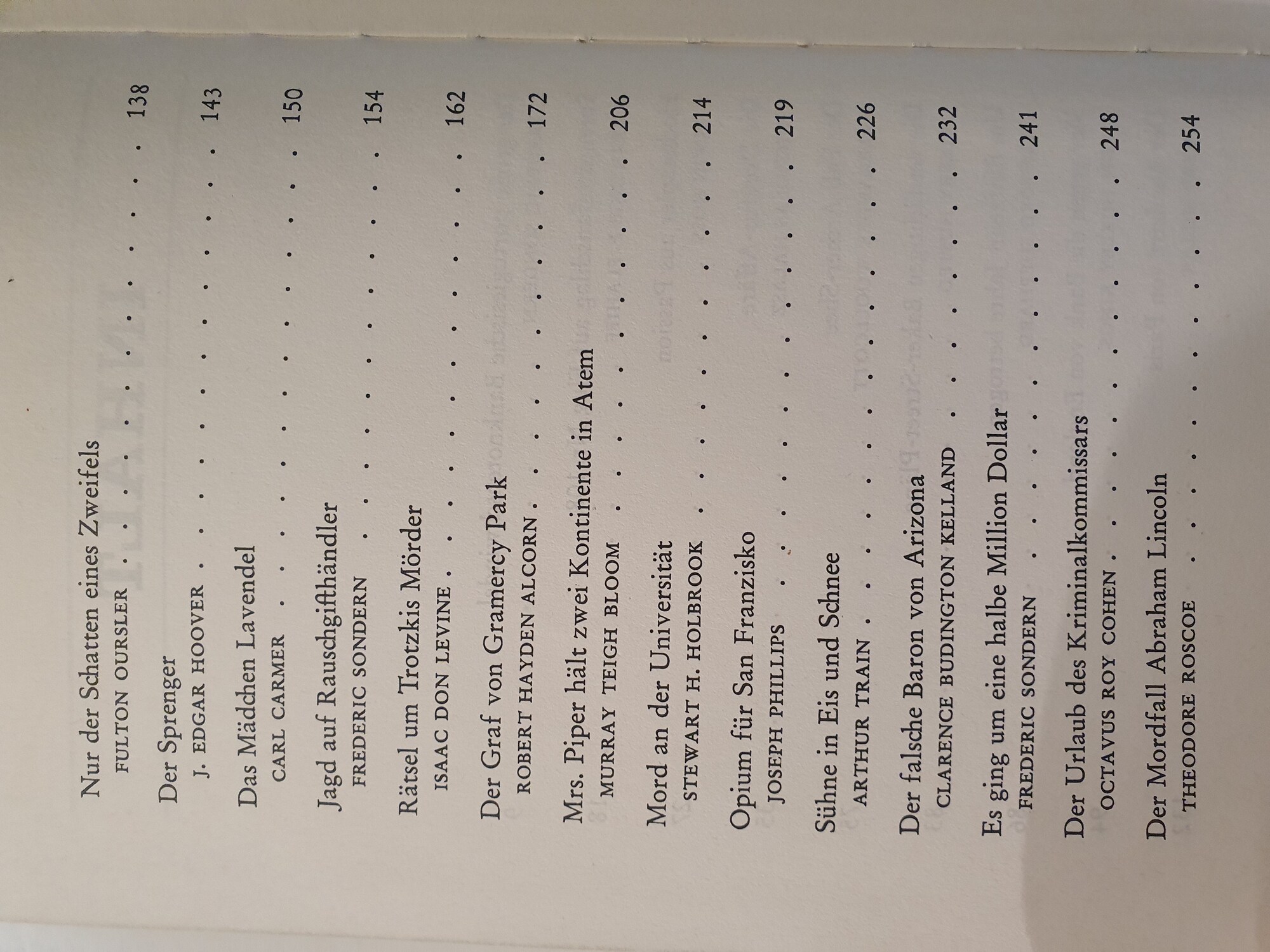 Nur der Schatten eines Zweifels
FULTON OURSLER 138

Der Sprenger
J. EDGAR HOOVER 143

Das Mädchen Lavendel
CARL CARMER 150

Jagd auf Rauschgifthändler
FREDERIC SONDERN 154

Rätsel um Trotzkis Mörder
ISAAC DON LEVINE 162

Der Graf von Gramercy Park
ROBERT HAYDEN ALCORN 172

Mrs. Piper hält zwei Kontinente in Atem
MURRAY TEIGH BLOOM 206

Mord an der Universität
STEWART H. HOLBROOK 214

Opium für San Franzisko
JOSEPH PHILLIPS 219

Sühne in Eis und Schnee
ARTHUR TRAIN 226

Der falsche Baron von Arizona
CLARENCE BUDINGTON KELLAND 232

Es ging um eine halbe Million Dollar
FREDERIC SONDERN 241

Der Urlaub des Kriminalkommissars
OCTAVUS ROY COHEN 248

Der Mordfall Abraham Lincoln
THEODORE ROSCOE 254